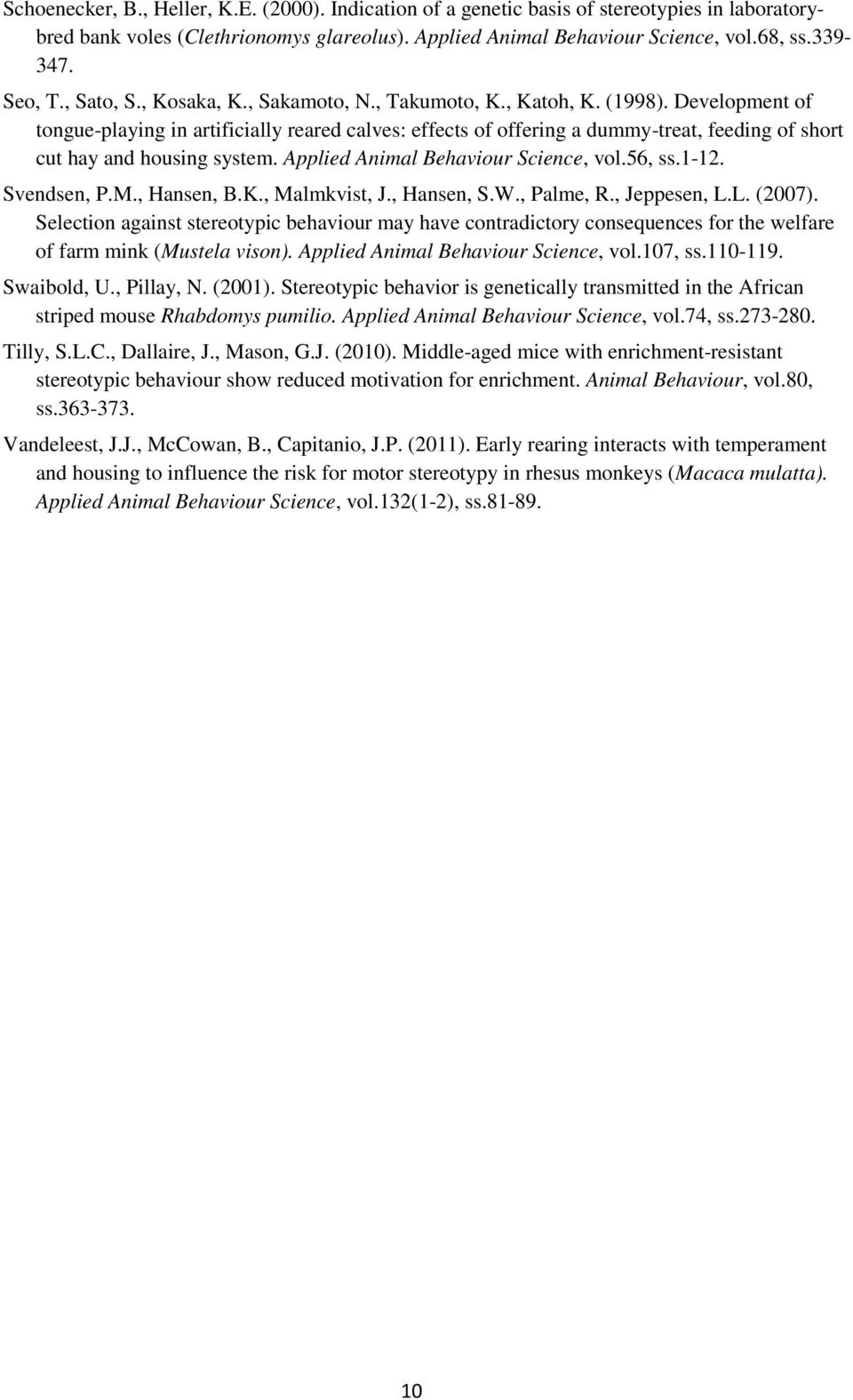 Schoenecker, B., Heller, K.E. (2000). Indication of a genetic basis of stereotypies in laboratory-bred bank voles (Clethrionomys glareolus). Applied Animal Behaviour Science, vol.68, ss.339-347.

Seo, T., Sato, S., Kosaka, K., Sakamoto, N., Takumoto, K., Katoh, K. (1998). Development of tongue-playing in artificially reared calves: effects of offering a dummy-treat, feeding of short cut hay and housing system. Applied Animal Behaviour Science, vol.56, ss.1-12.

Svendsen, P.M., Hansen, B.K., Malmkvist, J., Hansen, S.W., Palme, R., Jeppesen, L.L. (2007). Selection against stereotypic behaviour may have contradictory consequences for the welfare of farm mink (Mustela vison). Applied Animal Behaviour Science, vol.107, ss.110-119.

Swaibold, U., Pillay, N. (2001). Stereotypic behavior is genetically transmitted in the African striped mouse Rhabdomys pumilio. Applied Animal Behaviour Science, vol.74, ss.273-280.

Tilly, S.L.C., Dallaire, J., Mason, G.J. (2010). Middle-aged mice with enrichment-resistant stereotypic behaviour show reduced motivation for enrichment. Animal Behaviour, vol.80, ss.363-373.

Vandeleest, J.J., McCowan, B., Capitanio, J.P. (2011). Early rearing interacts with temperament and housing to influence the risk for motor stereotypy in rhesus monkeys (Macaca mulatta). Applied Animal Behaviour Science, vol.132(1-2), ss.81-89.

10